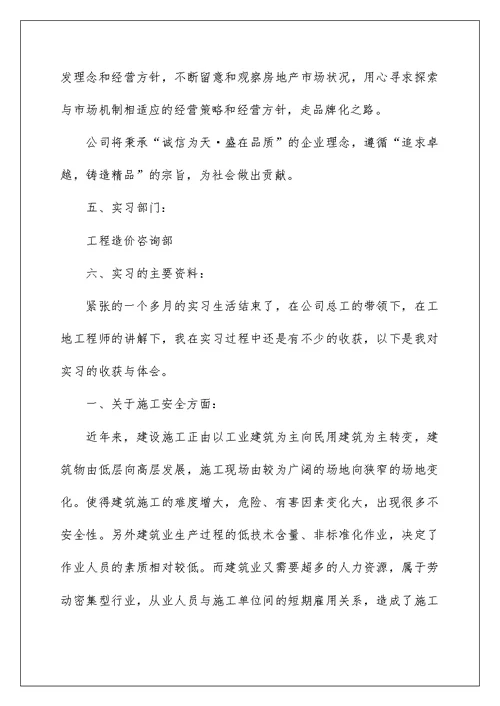 发理念和经营方针，不断留意和观察房地产市场状况，用心寻求探索与市场机制相适应的经营策略和经营方针，走品牌化之路。

公司将秉承“诚信为天·盛在品质”的企业理念，遵循“追求卓越，铸造精品”的宗旨，为社会做出贡献。

五、实习部门：

工程造价咨询部

六、实习的主要资料：

紧张的一个多月的实习生活结束了，在公司总工的带领下，在工地工程师的讲解下，我在实习过程中还是有不少的收获，以下是我对实习的收获与体会。

一、关于施工安全方面：

近年来，建设施工正由以工业建筑为主向民用建筑为主转变，建筑物由低层向高层发展，施工现场由较为广阔的场地向狭窄的场地变化。使得建筑施工的难度增大，危险、有害因素变化大，出现很多不安全性。另外建筑业生产过程的低技术含量、非标准化作业，决定了作业人员的素质相对较低。而建筑业又需要超多的人力资源，属于劳动密集型行业，从业人员与施工单位间的短期雇用关系，造成了施工